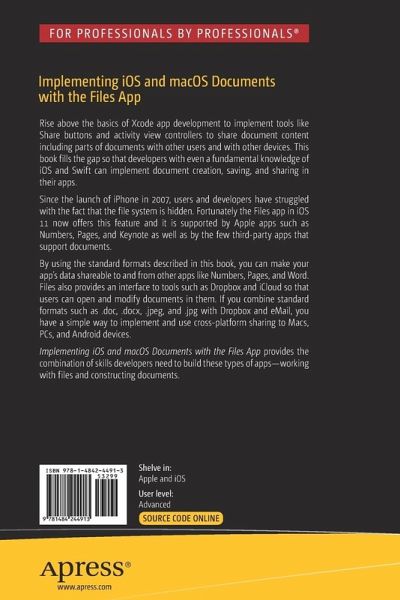 FOR PROFESSIONALS BY PROFESSIONALS®

Implementing iOS and macOS Documents with the Files App

Rise above the basics of Xcode app development to implement tools like Share buttons and activity view controllers to share document content including parts of documents with other users and with other devices. This book fills the gap so that developers with even a fundamental knowledge of iOS and Swift can implement document creation, saving, and sharing in their apps.

Since the launch of iPhone in 2007, users and developers have struggled with the fact that the file system is hidden. Fortunately the Files app in iOS 11 now offers this feature and it is supported by Apple apps such as Numbers, Pages, and Keynote as well as by the few third-party apps that support documents.

By using the standard formats described in this book, you can make your app's data shareable to and from other apps like Numbers, Pages, and Word. Files also provides an interface to tools such as Dropbox and iCloud so that users can open and modify documents in them. If you combine standard formats such as .doc, .docx, .jpeg, and .jpg with Dropbox and eMail, you have a simple way to implement and use cross-platform sharing to Macs, PCs, and Android devices.

Implementing iOS and macOS Documents with the Files App provides the combination of skills developers need to build these types of apps—working with files and constructing documents.

ISBN 978-1-4842-4491-3
53299

9 781484 244913

Shelve in:
Apple and iOS

User level:
Advanced

SOURCE CODE ONLINE

Apress®
www.apress.com